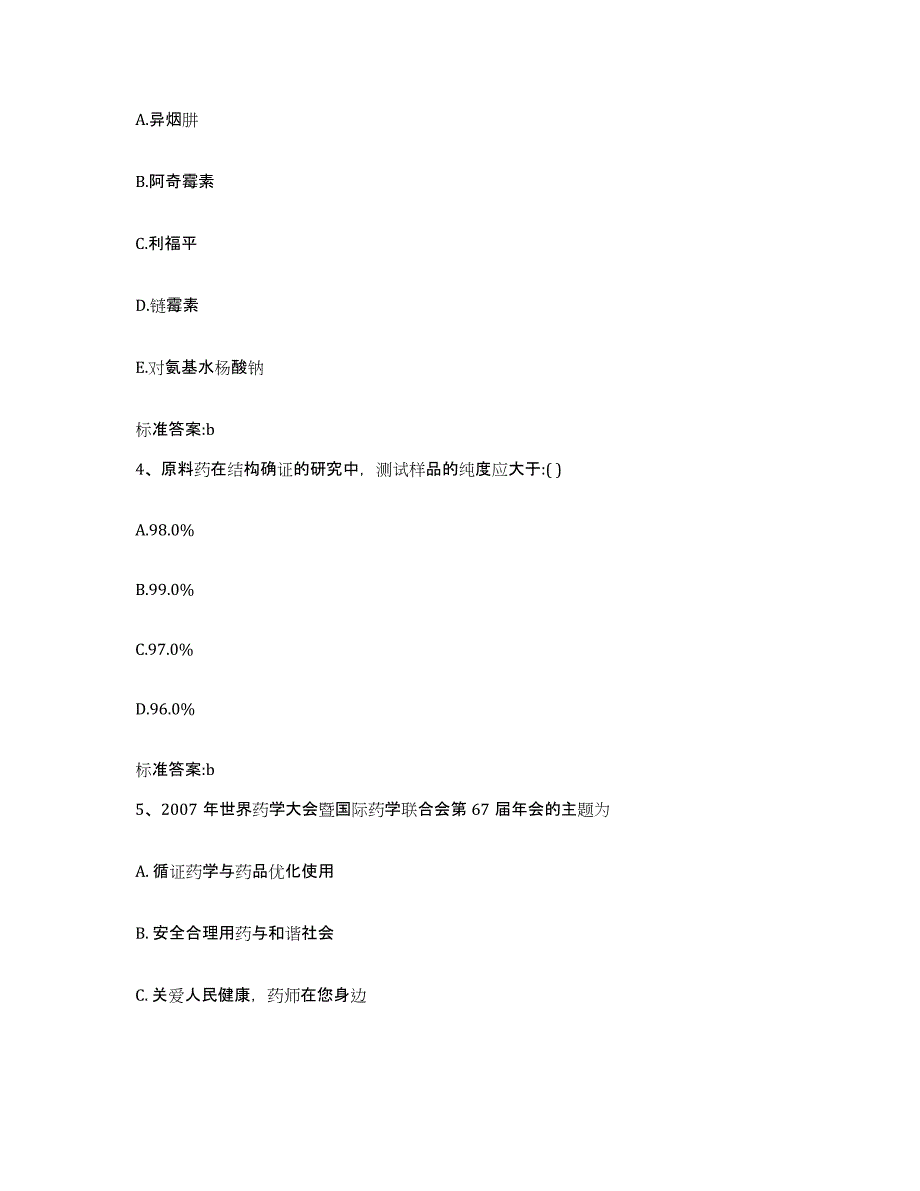 A.异烟肼

B.阿奇霉素

C.利福平

D.链霉素

E.对氨基水杨酸钠

标准答案:b

4、原料药在结构确证的研究中，测试样品的纯度应大于:( )

A.98.0%

B.99.0%

C.97.0%

D.96.0%

标准答案:b

5、2007 年世界药学大会暨国际药学联合会第 67 届年会的主题为

A. 循证药学与药品优化使用

B. 安全合理用药与和谐社会

C. 关爱人民健康，药师在您身边